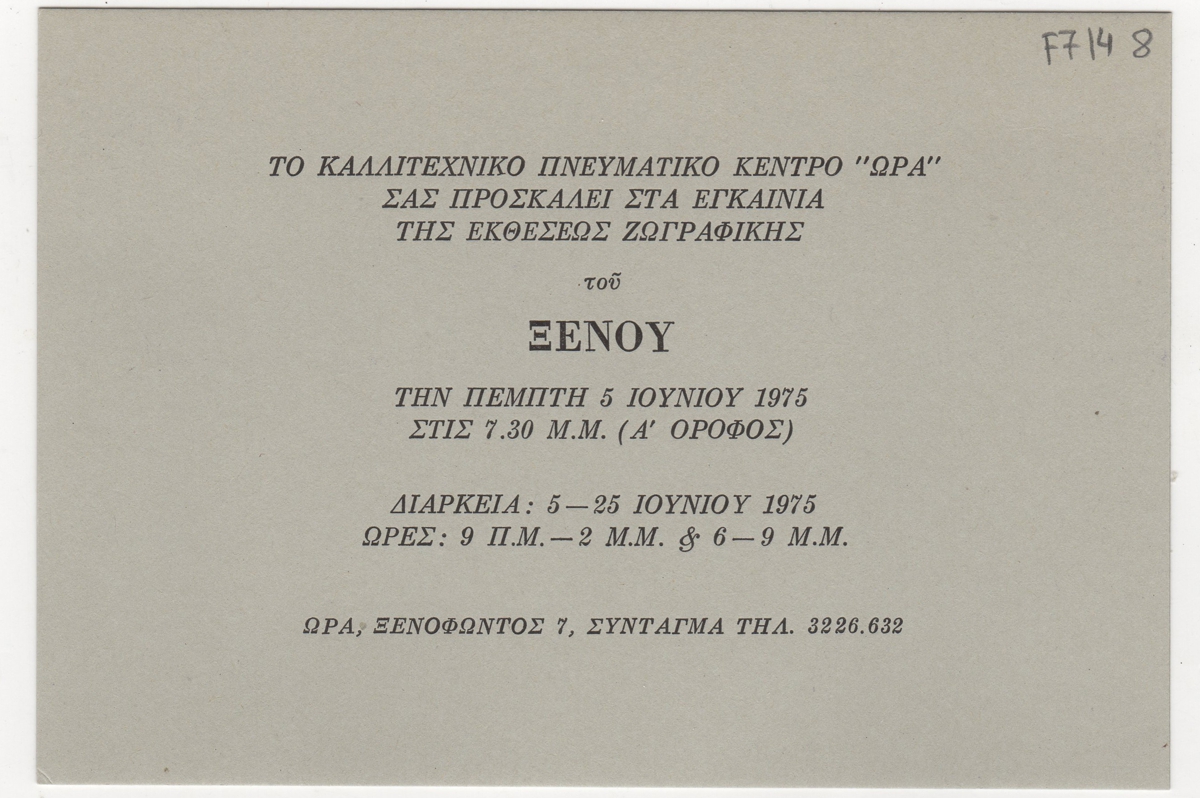 F714 8

ΤΟ ΚΑΛΛΙΤΕΧΝΙΚΟ ΠΝΕΥΜΑΤΙΚΟ ΚΕΝΤΡΟ "ΩΡΑ"
ΣΑΣ ΠΡΟΣΚΑΛΕΙ ΣΤΑ ΕΓΚΑΙΝΙΑ
ΤΗΣ ΕΚΘΕΣΕΩΣ ΖΩΓΡΑΦΙΚΗΣ

τοῦ

ΞΕΝΟΥ

ΤΗΝ ΠΕΜΠΤΗ 5 ΙΟΥΝΙΟΥ 1975
ΣΤΙΣ 7.30 Μ.Μ. (Α' ΟΡΟΦΟΣ)

ΔΙΑΡΚΕΙΑ: 5—25 ΙΟΥΝΙΟΥ 1975
ΩΡΕΣ: 9 Π.Μ.—2 Μ.Μ. & 6—9 Μ.Μ.

ΩΡΑ, ΞΕΝΟΦΩΝΤΟΣ 7, ΣΥΝΤΑΓΜΑ ΤΗΛ. 3226.632